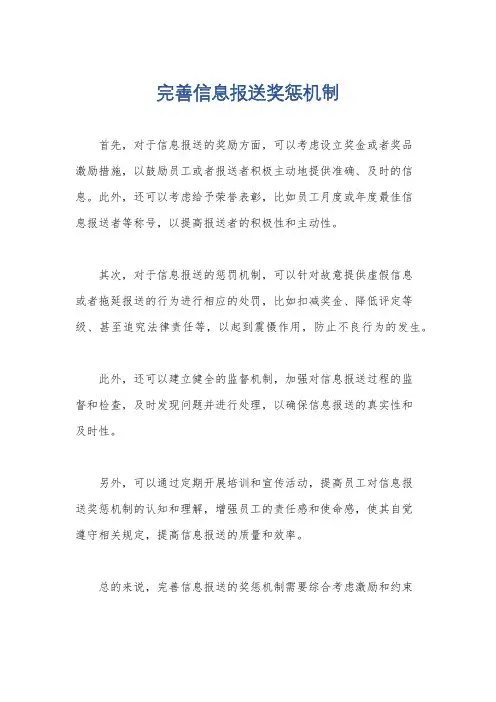 完善信息报送奖惩机制

首先，对于信息报送的奖励方面，可以考虑设立奖金或者奖品激励措施，以鼓励员工或者报送者积极主动地提供准确、及时的信息。此外，还可以考虑给予荣誉表彰，比如员工月度或年度最佳信息报送者等称号，以提高报送者的积极性和主动性。

其次，对于信息报送的惩罚机制，可以针对故意提供虚假信息或者拖延报送的行为进行相应的处罚，比如扣减奖金、降低评定等级、甚至追究法律责任等，以起到震慑作用，防止不良行为的发生。

此外，还可以建立健全的监督机制，加强对信息报送过程的监督和检查，及时发现问题并进行处理，以确保信息报送的真实性和及时性。

另外，可以通过定期开展培训和宣传活动，提高员工对信息报送奖惩机制的认知和理解，增强员工的责任感和使命感，使其自觉遵守相关规定，提高信息报送的质量和效率。

总的来说，完善信息报送的奖惩机制需要综合考虑激励和约束